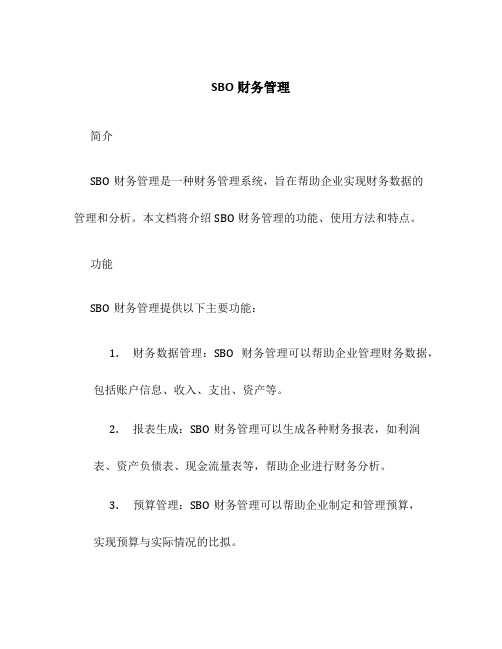 SBO 财务管理

简介

SBO 财务管理是一种财务管理系统，旨在帮助企业实现财务数据的管理和分析。本文档将介绍 SBO 财务管理的功能、使用方法和特点。

功能

SBO 财务管理提供以下主要功能：

1. 财务数据管理：SBO 财务管理可以帮助企业管理财务数据，包括账户信息、收入、支出、资产等。

2. 报表生成：SBO 财务管理可以生成各种财务报表，如利润表、资产负债表、现金流量表等，帮助企业进行财务分析。

3. 预算管理：SBO 财务管理可以帮助企业制定和管理预算，实现预算与实际情况的比拟。